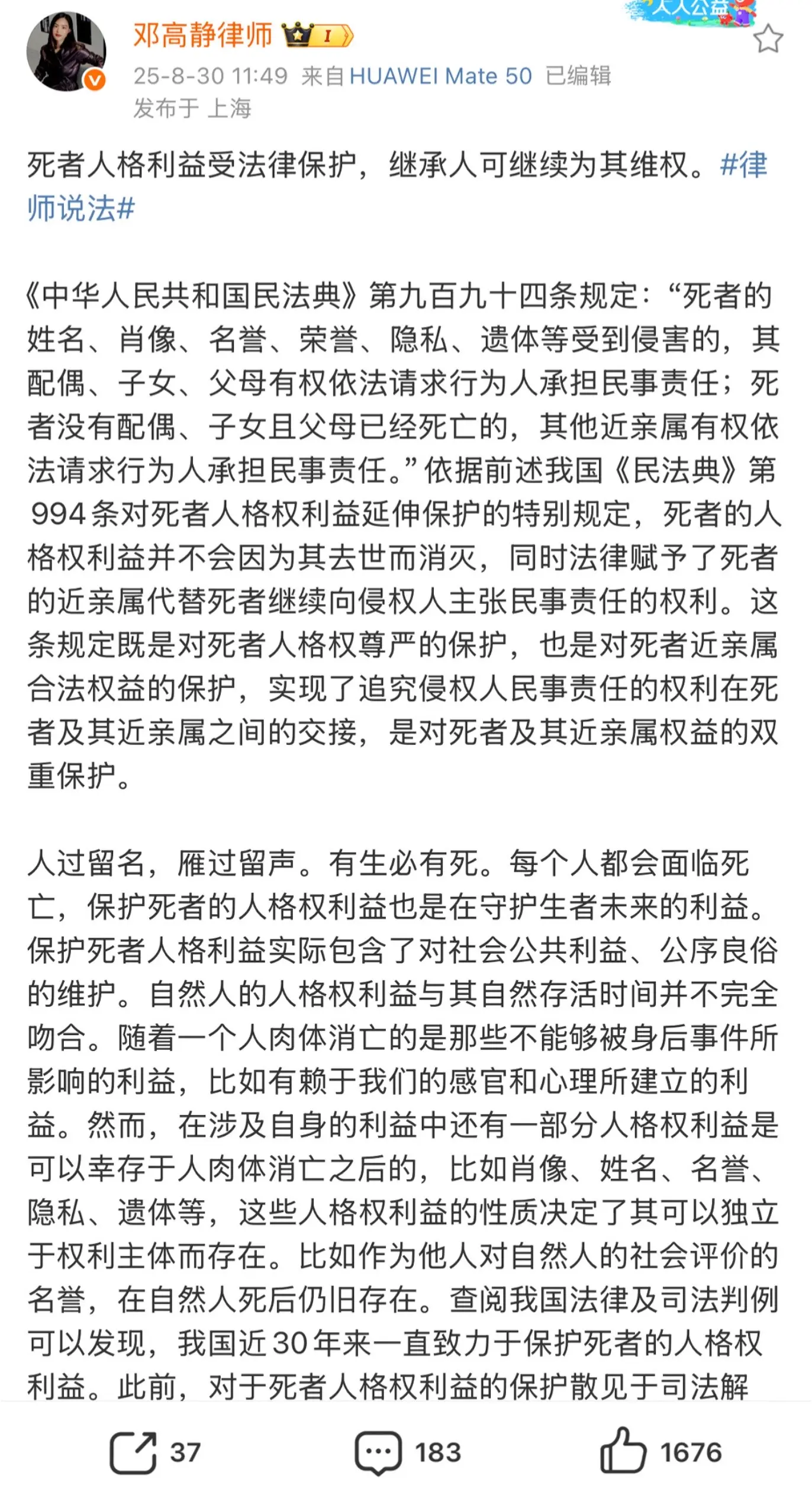 邓高静律师 I

人人公益

25-8-30 11:49 来自 HUAWEI Mate 50 已编辑
发布于 上海

死者人格利益受法律保护，继承人可继续为其维权。#律师说法#

《中华人民共和国民法典》第九百九十四条规定：“死者的姓名、肖像、名誉、荣誉、隐私、遗体等受到侵害的，其配偶、子女、父母有权依法请求行为人承担民事责任；死者没有配偶、子女且父母已经死亡的，其他近亲属有权依法请求行为人承担民事责任。”依据前述我国《民法典》第994条对死者人格权利益延伸保护的特别规定，死者的人格权利益并不会因为其去世而消灭，同时法律赋予了死者的近亲属代替死者继续向侵权人主张民事责任的权利。这条规定既是对死者人格权尊严的保护，也是对死者近亲属合法权益的保护，实现了追究侵权人民事责任的权利在死者及其近亲属之间的交接，是对死者及其近亲属权益的双重保护。

人过留名，雁过留声。有生必有死。每个人都会面临死亡，保护死者的人格权利益也是在守护生者未来的利益。保护死者人格利益实际包含了对社会公共利益、公序良俗的维护。自然人的人格权利益与其自然存活时间并不完全吻合。随着一个人肉体消亡的是那些不能够被身后事件所影响的利益，比如有赖于我们的感官和心理所建立的利益。然而，在涉及自身的利益中还有一部分人格权利益是可以幸存于人肉体消亡之后的，比如肖像、姓名、名誉、隐私、遗体等，这些人格权利益的性质决定了其可以独立于权利主体而存在。比如作为他人对自然人的社会评价的名誉，在自然人死后仍旧存在。查阅我国法律及司法判例可以发现，我国近30年来一直致力于保护死者的人格权利益。此前，对于死者人格权利益的保护散见于司法解

37 183 1676